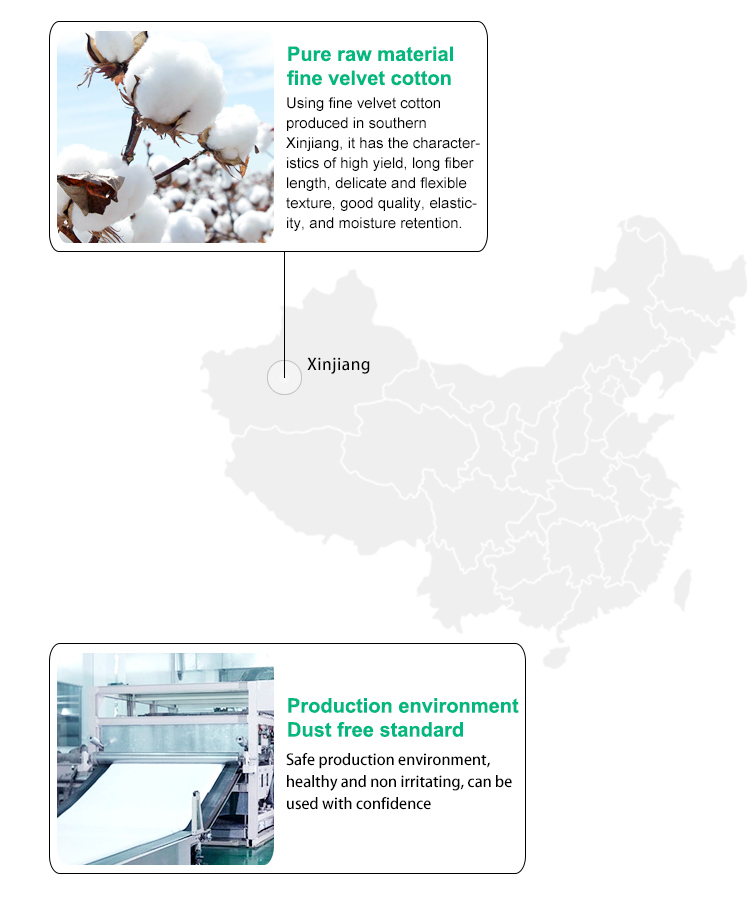 Pure raw material
fine velvet cotton

Using fine velvet cotton produced in southern Xinjiang, it has the characteristics of high yield, long fiber length, delicate and flexible texture, good quality, elasticity, and moisture retention.

Xinjiang

Production environment
Dust free standard

Safe production environment, healthy and non irritating, can be used with confidence